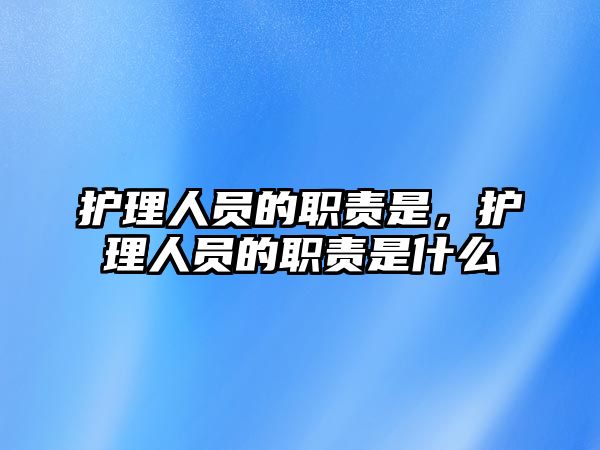 护理人员的职责是，护理人员的职责是什么